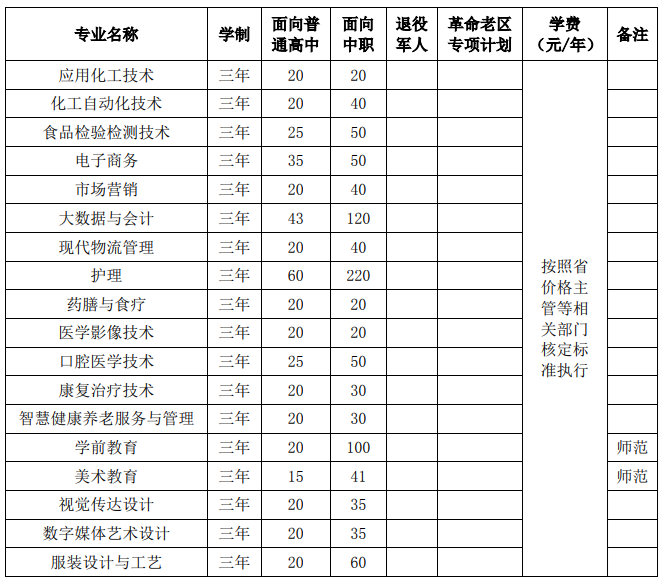 | 专业名称 | 学制 | 面向普通高中 | 面向中职 | 退役军人 | 革命老区专项计划 | 学费（元/年） | 备注 |
|---|---|---|---|---|---|---|---|
| 应用化工技术 | 三年 | 20 | 20 | | | 按照省价格主管等相关部门核定标准执行 | |
| 化工自动化技术 | 三年 | 20 | 40 | | | | |
| 食品检验检测技术 | 三年 | 25 | 50 | | | | |
| 电子商务 | 三年 | 35 | 50 | | | | |
| 市场营销 | 三年 | 20 | 40 | | | | |
| 大数据与会计 | 三年 | 43 | 120 | | | | |
| 现代物流管理 | 三年 | 20 | 40 | | | | |
| 护理 | 三年 | 60 | 220 | | | | |
| 药膳与食疗 | 三年 | 20 | 20 | | | | |
| 医学影像技术 | 三年 | 20 | 20 | | | | |
| 口腔医学技术 | 三年 | 25 | 50 | | | | |
| 康复治疗技术 | 三年 | 20 | 30 | | | | |
| 智慧健康养老服务与管理 | 三年 | 20 | 30 | | | | |
| 学前教育 | 三年 | 20 | 100 | | | | 师范 |
| 美术教育 | 三年 | 15 | 41 | | | | 师范 |
| 视觉传达设计 | 三年 | 20 | 35 | | | | |
| 数字媒体艺术设计 | 三年 | 20 | 35 | | | | |
| 服装设计与工艺 | 三年 | 20 | 60 | | | | |